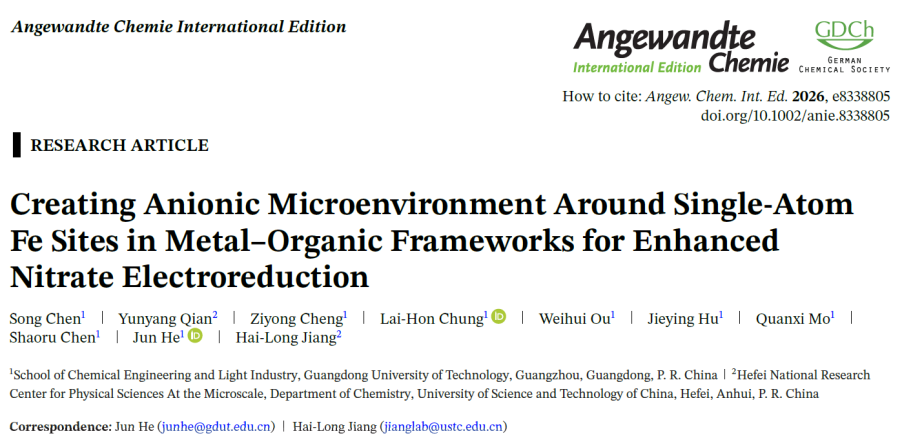 Angewandte Chemie International Edition

Angewandte Chemie
International Edition

GDCh
GERMAN CHEMICAL SOCIETY

How to cite: Angew. Chem. Int. Ed. 2026, e8338805
doi.org/10.1002/anie.8338805

RESEARCH ARTICLE

Creating Anionic Microenvironment Around Single-Atom Fe Sites in Metal–Organic Frameworks for Enhanced Nitrate Electroreduction

Song Chen$^{1}$ | Yunyang Qian$^{2}$ | Ziyong Cheng$^{1}$ | Lai-Hon Chung$^{1}$ | Weihui Ou$^{1}$ | Jieying Hu$^{1}$ | Quanxi Mo$^{1}$ | Shaoru Chen$^{1}$ | Jun He$^{1}$ | Hai-Long Jiang$^{2}$

$^{1}$School of Chemical Engineering and Light Industry, Guangdong University of Technology, Guangzhou, Guangdong, P. R. China | $^{2}$Hefei National Research Center for Physical Sciences At the Microscale, Department of Chemistry, University of Science and Technology of China, Hefei, Anhui, P. R. China

Correspondence: Jun He (junhe@gdut.edu.cn) | Hai-Long Jiang (jianglab@ustc.edu.cn)